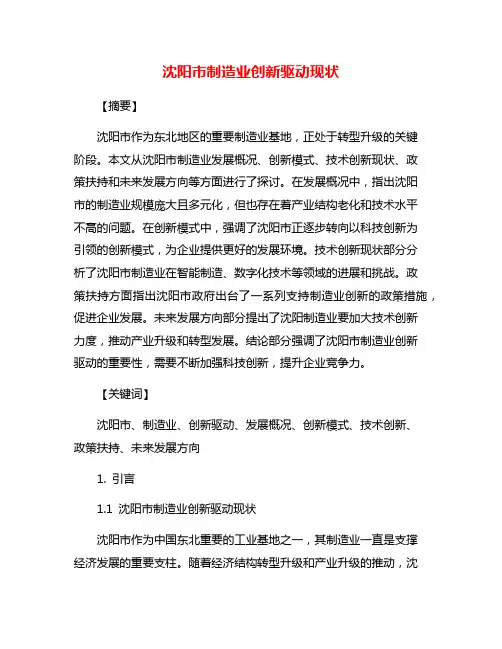 沈阳市制造业创新驱动现状

【摘要】

沈阳市作为东北地区的重要制造业基地，正处于转型升级的关键阶段。本文从沈阳市制造业发展概况、创新模式、技术创新现状、政策扶持和未来发展方向等方面进行了探讨。在发展概况中，指出沈阳市的制造业规模庞大且多元化，但也存在着产业结构老化和技术水平不高的问题。在创新模式中，强调了沈阳市正逐步转向以科技创新为引领的创新模式，为企业提供更好的发展环境。技术创新现状部分分析了沈阳市制造业在智能制造、数字化技术等领域的进展和挑战。政策扶持方面指出沈阳市政府出台了一系列支持制造业创新的政策措施，促进企业发展。未来发展方向部分提出了沈阳制造业要加大技术创新力度，推动产业升级和转型发展。结论部分强调了沈阳市制造业创新驱动的重要性，需要不断加强科技创新，提升企业竞争力。

【关键词】

沈阳市、制造业、创新驱动、发展概况、创新模式、技术创新、政策扶持、未来发展方向

1. 引言

1.1 沈阳市制造业创新驱动现状

沈阳市作为中国东北重要的工业基地之一，其制造业一直是支撑经济发展的重要支柱。随着经济结构转型升级和产业升级的推动，沈